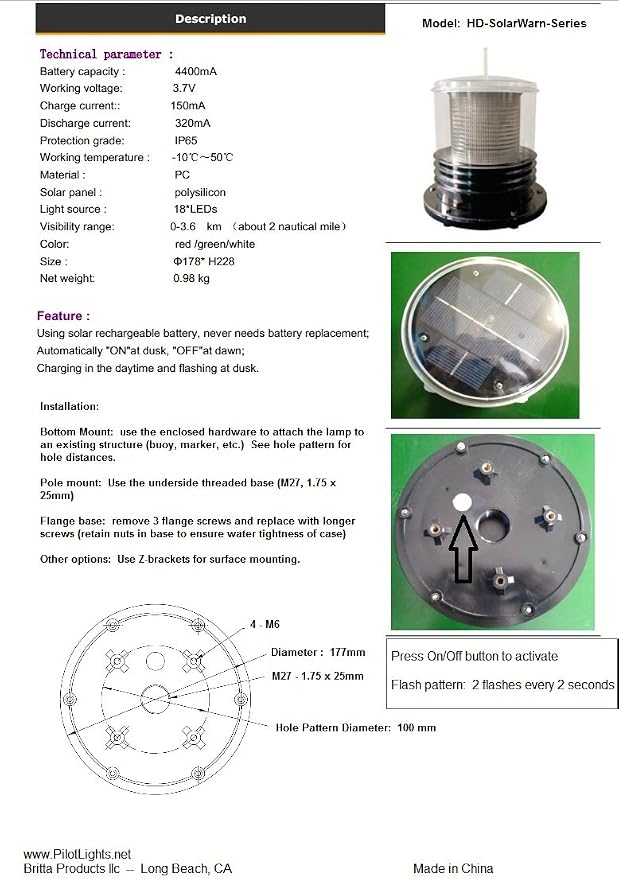 Description

Model: HD-SolarWarn-Series

Technical parameter :

Battery capacity : 4400mA
Working voltage: 3.7V
Charge current:: 150mA
Discharge current: 320mA
Protection grade: IP65
Working temperature : -10℃~50℃
Material : PC
Solar panel : polysilicon
Light source : 18*LEDs
Visibility range: 0-3.6 km (about 2 nautical mile)
Color: red /green/white
Size : Φ178* H228
Net weight: 0.98 kg

Feature :

Using solar rechargeable battery, never needs battery replacement;
Automatically "ON"at dusk, "OFF"at dawn;
Charging in the daytime and flashing at dusk.

Installation:

Bottom Mount: use the enclosed hardware to attach the lamp to an existing structure (buoy, marker, etc.) See hole pattern for hole distances.

Pole mount: Use the underside threaded base (M27, 1.75 x 25mm)

Flange base: remove 3 flange screws and replace with longer screws (retain nuts in base to ensure water tightness of case)

Other options: Use Z-brackets for surface mounting.

4 - M6
Diameter : 177mm
M27 - 1.75 x 25mm
Hole Pattern Diameter: 100 mm

Press On/Off button to activate

Flash pattern: 2 flashes every 2 seconds

www.PilotLights.net
Britta Products llc -- Long Beach, CA

Made in China